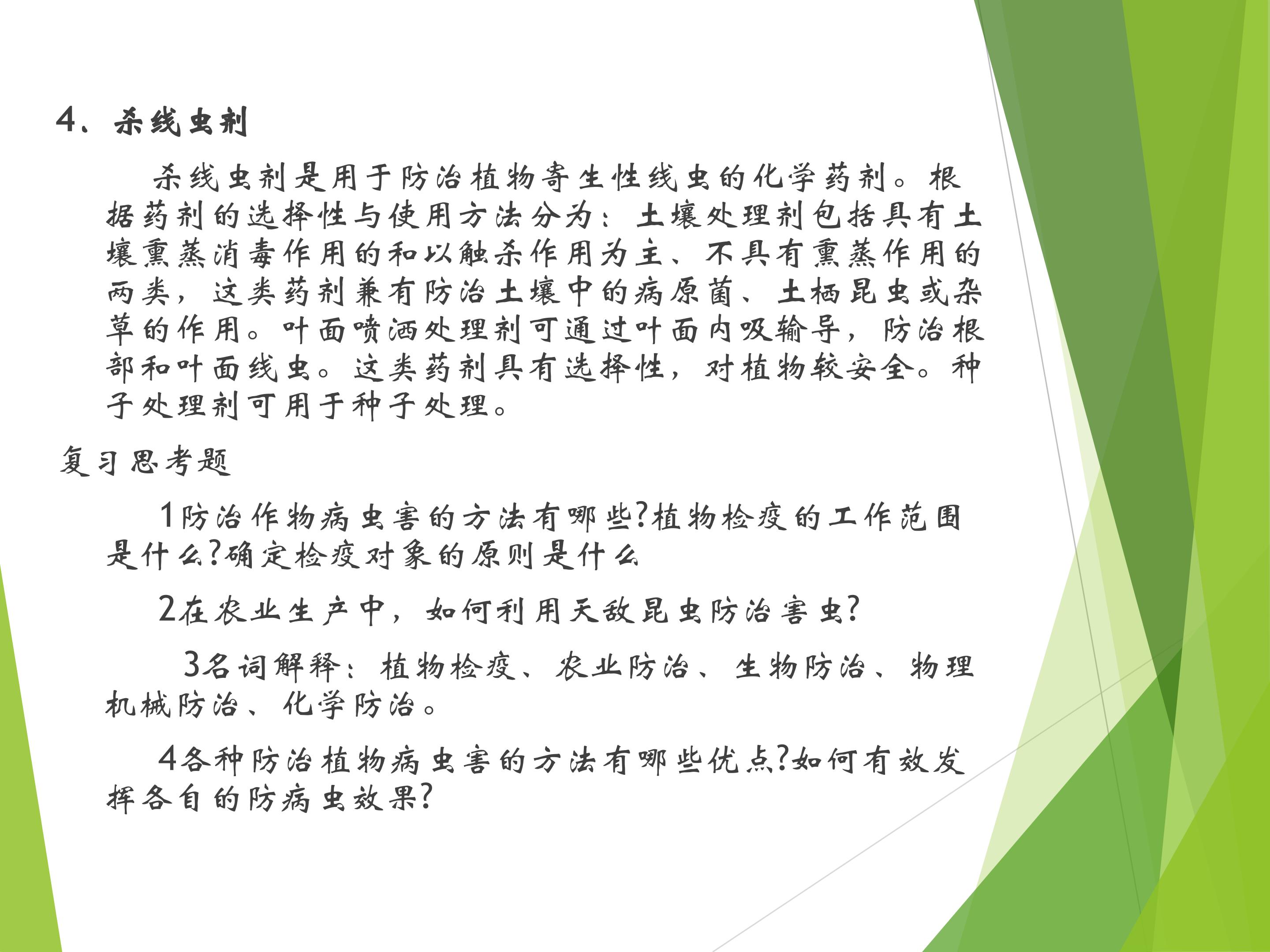 4、杀线虫剂

杀线虫剂是用于防治植物寄生性线虫的化学药剂。根据药剂的选择性与使用方法分为：土壤处理剂包括具有土壤熏蒸消毒作用的和以触杀作用为主、不具有熏蒸作用的两类，这类药剂兼有防治土壤中的病原菌、土栖昆虫或杂草的作用。叶面喷洒处理剂可通过叶面内吸输导，防治根部和叶面线虫。这类药剂具有选择性，对植物较安全。种子处理剂可用于种子处理。

复习思考题

1防治作物病虫害的方法有哪些?植物检疫的工作范围是什么?确定检疫对象的原则是什么

2在农业生产中，如何利用天敌昆虫防治害虫?

3名词解释：植物检疫、农业防治、生物防治、物理机械防治、化学防治。

4各种防治植物病虫害的方法有哪些优点?如何有效发挥各自的防病虫效果?